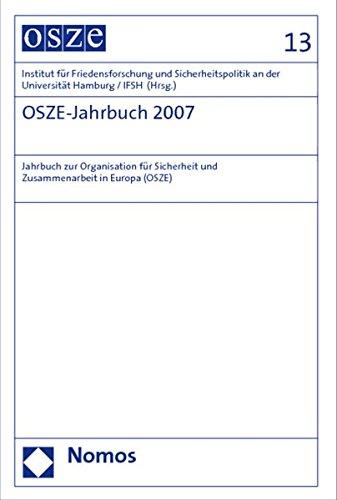 OSZE

13

Institut für Friedensforschung und Sicherheitspolitik an der Universität Hamburg / IFSH (Hrsg.)

OSZE-Jahrbuch 2007

Jahrbuch zur Organisation für Sicherheit und Zusammenarbeit in Europa (OSZE)

Nomos